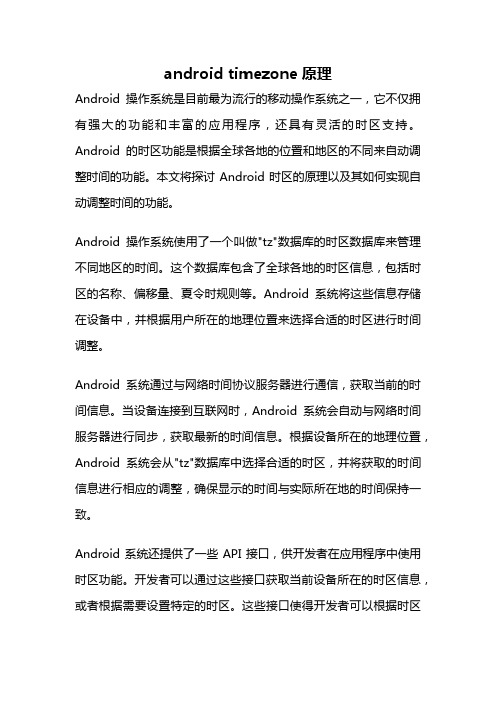 android timezone 原理

Android 操作系统是目前最为流行的移动操作系统之一，它不仅拥有强大的功能和丰富的应用程序，还具有灵活的时区支持。Android 的时区功能是根据全球各地的位置和地区的不同来自动调整时间的功能。本文将探讨 Android 时区的原理以及其如何实现自动调整时间的功能。

Android 操作系统使用了一个叫做"tz"数据库的时区数据库来管理不同地区的时间。这个数据库包含了全球各地的时区信息，包括时区的名称、偏移量、夏令时规则等。Android 系统将这些信息存储在设备中，并根据用户所在的地理位置来选择合适的时区进行时间调整。

Android 系统通过与网络时间协议服务器进行通信，获取当前的时间信息。当设备连接到互联网时，Android 系统会自动与网络时间服务器进行同步，获取最新的时间信息。根据设备所在的地理位置，Android 系统会从"tz"数据库中选择合适的时区，并将获取的时间信息进行相应的调整，确保显示的时间与实际所在地的时间保持一致。

Android 系统还提供了一些 API 接口，供开发者在应用程序中使用时区功能。开发者可以通过这些接口获取当前设备所在的时区信息，或者根据需要设置特定的时区。这些接口使得开发者可以根据时区